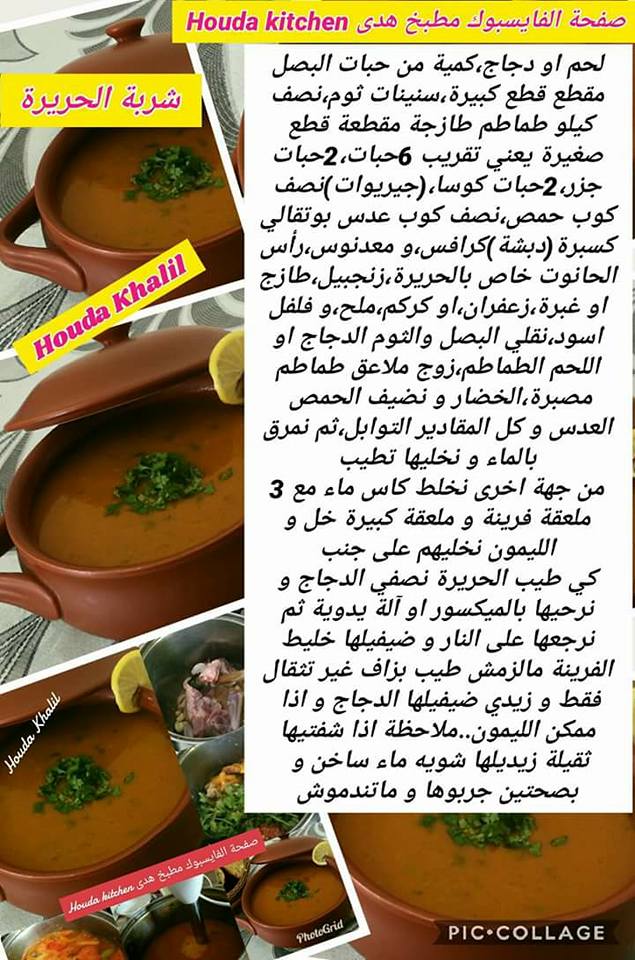 صفحة الفايسبوك مطبخ هدى Houda kitchen

شربة الحريرة

Houda Khalil

لحم او دجاج،كمية من حبات البصل مقطع قطع كبيرة،سنينات ثوم،نصف كيلو طماطم طازجة مقطعة قطع صغيرة يعني تقريب 6حبات،2حبات جزر،2حبات كوسا،(جيريوات)نصف كوب حمص،نصف كوب عدس بوتقالي كسبرة (دبشة)كرافس،و معدنوس،رأس الحانوت خاص بالحريرة،زنجبيل،طازج او غبرة،زعفران،او كركم،ملح،و فلفل اسود،نقلي البصل والثوم الدجاج او اللحم الطماطم،زوج ملاعق طماطم مصبرة،الخضار و نضيف الحمص العدس و كل المقادير التوابل،ثم نمرق بالماء و نخليها تطيب
من جهة اخرى نخلط كاس ماء مع 3 ملعقة فرينة و ملعقة كبيرة خل و الليمون نخليهم على جنب
كي طيب الحريرة نصفي الدجاج و نرحيها بالميكسور او آلة يدوية ثم نرجعها على النار و ضيفيلها خليط الفرينة مالزمش طيب بزاف غير تثقال فقط و زيدي ضيفيلها الدجاج و اذا ممكن الليمون..ملاحظة اذا شفتيها ثقيلة زيديلها شويه ماء ساخن و بصحتين جربوها و ماتندموش

Houda Khalil

صفحة الفايسبوك مطبخ هدى Houda kitchen

PhotoGrid

PIC•COLLAGE